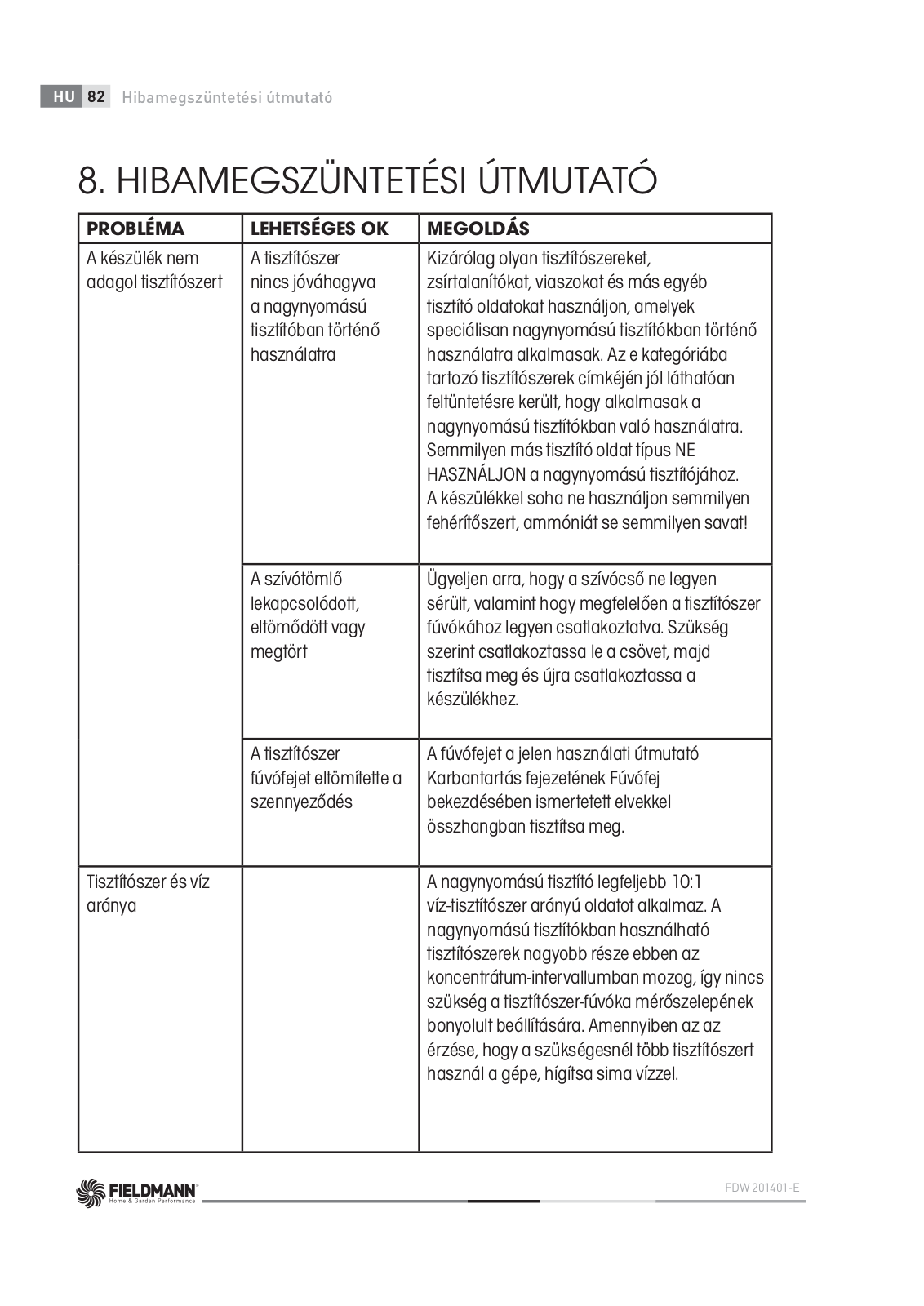 HU 82 Hibamegszüntetési útmutató

8. HIBAMEGSZÜNTETÉSI ÚTMUTATÓ

| PROBLÉMA | LEHETSÉGES OK | MEGOLDÁS |
|---|---|---|
| A készülék nem adagol tisztítószert | A tisztítószer nincs jóváhagyva a nagynyomású tisztítóban történő használatra | Kizárólag olyan tisztítószereket, zsírtalanítókat, viaszokat és más egyéb tisztító oldatokat használjon, amelyek speciálisan nagynyomású tisztítókban történő használatra alkalmasak. Az e kategóriába tartozó tisztítószerek címkéjén jól láthatóan feltüntetésre került, hogy alkalmasak a nagynyomású tisztítókban való használatra. Semmilyen más tisztító oldat típus NE HASZNÁLJON a nagynyomású tisztítójához. A készülékkel soha ne használjon semmilyen fehérítőszert, ammóniát se semmilyen savat! |
| | A szívótömlő lekapcsolódott, eltömődött vagy megtört | Ügyeljen arra, hogy a szívócső ne legyen sérült, valamint hogy megfelelően a tisztítószer fúvókához legyen csatlakoztatva. Szükség szerint csatlakoztassa le a csövet, majd tisztítsa meg és újra csatlakoztassa a készülékhez. |
| | A tisztítószer fúvófejet eltömítette a szennyeződés | A fúvófejet a jelen használati útmutató Karbantartás fejezetének Fúvófej bekezdésében ismertetett elvekkel összhangban tisztítsa meg. |
| Tisztítószer és víz aránya | | A nagynyomású tisztító legfeljebb 10:1 víz-tisztítószer arányú oldatot alkalmaz. A nagynyomású tisztítókban használható tisztítószerek nagyobb része ebben az koncentrátum-intervallumban mozog, így nincs szükség a tisztítószer-fúvóka mérőszelepének bonyolult beállítására. Amennyiben az az érzése, hogy a szükségesnél több tisztítószert használ a gépe, hígítsa sima vízzel. |

FIELDMANN Home & Garden Performance

FDW 201401-E